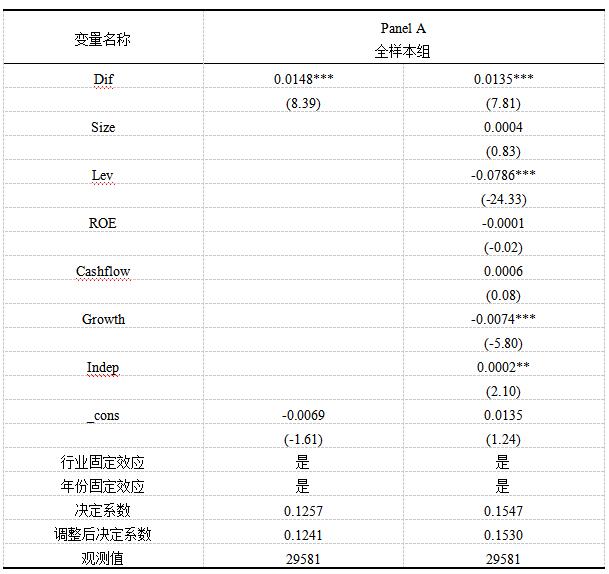 | 变量名称 | Panel A 全样本组 | |
|---|---|---|
| Dif | 0.0148*** | 0.0135*** |
| | (8.39) | (7.81) |
| Size | | 0.0004 |
| | | (0.83) |
| Lev | | -0.0786*** |
| | | (-24.33) |
| ROE | | -0.0001 |
| | | (-0.02) |
| Cashflow | | 0.0006 |
| | | (0.08) |
| Growth | | -0.0074*** |
| | | (-5.80) |
| Indep | | 0.0002** |
| | | (2.10) |
| _cons | -0.0069 | 0.0135 |
| | (-1.61) | (1.24) |
| 行业固定效应 | 是 | 是 |
| 年份固定效应 | 是 | 是 |
| 决定系数 | 0.1257 | 0.1547 |
| 调整后决定系数 | 0.1241 | 0.1530 |
| 观测值 | 29581 | 29581 |